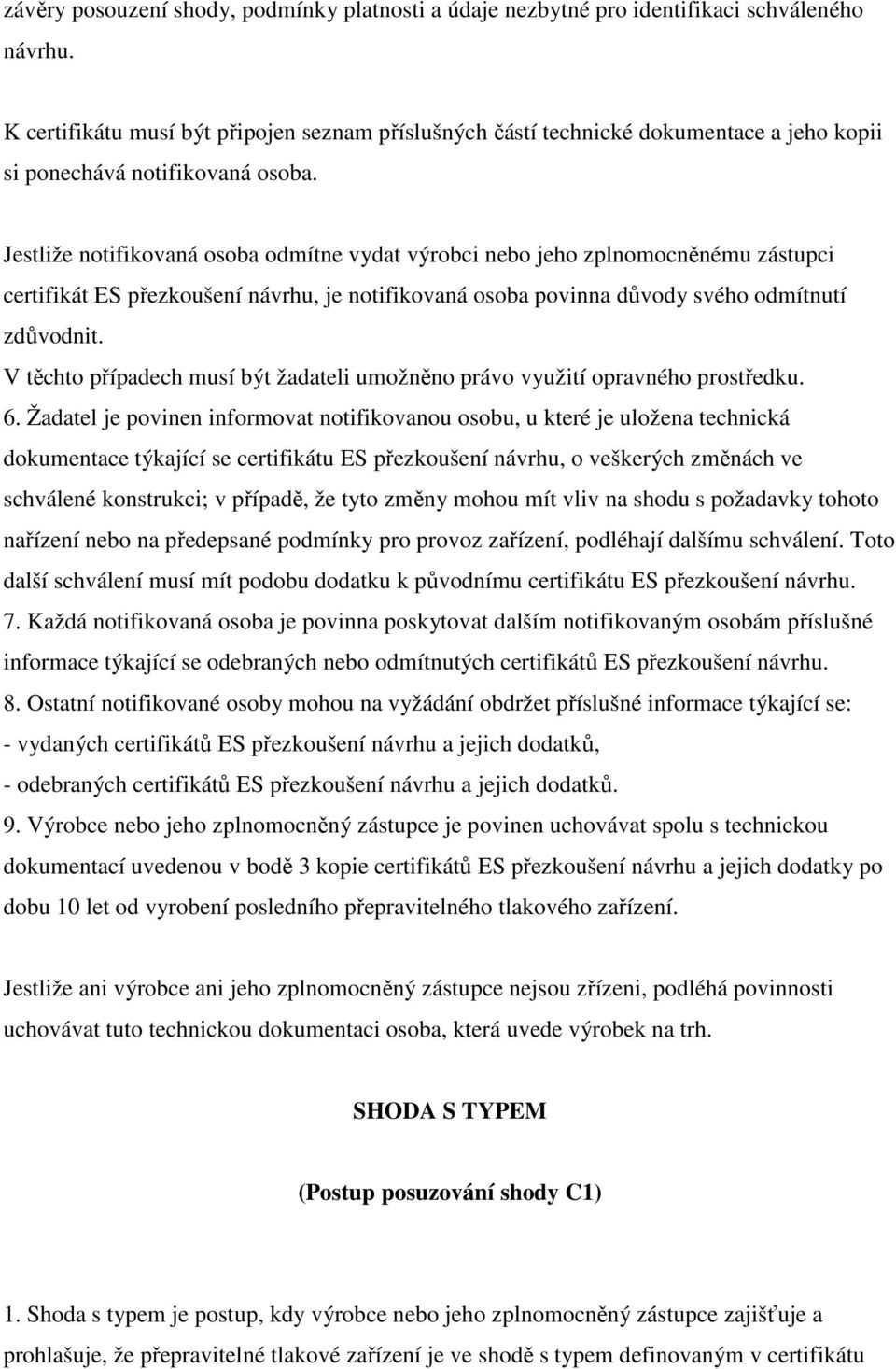 závěry posouzení shody, podmínky platnosti a údaje nezbytné pro identifikaci schváleného návrhu.

K certifikátu musí být připojen seznam příslušných částí technické dokumentace a jeho kopii si ponechává notifikovaná osoba.

Jestliže notifikovaná osoba odmítne vydat výrobci nebo jeho zplnomocněnému zástupci certifikát ES přezkoušení návrhu, je notifikovaná osoba povinna důvody svého odmítnutí zdůvodnit.
V těchto případech musí být žadateli umožněno právo využití opravného prostředku.
6. Žadatel je povinen informovat notifikovanou osobu, u které je uložena technická dokumentace týkající se certifikátu ES přezkoušení návrhu, o veškerých změnách ve schválené konstrukci; v případě, že tyto změny mohou mít vliv na shodu s požadavky tohoto nařízení nebo na předepsané podmínky pro provoz zařízení, podléhají dalšímu schválení. Toto další schválení musí mít podobu dodatku k původnímu certifikátu ES přezkoušení návrhu.
7. Každá notifikovaná osoba je povinna poskytovat dalším notifikovaným osobám příslušné informace týkající se odebraných nebo odmítnutých certifikátů ES přezkoušení návrhu.
8. Ostatní notifikované osoby mohou na vyžádání obdržet příslušné informace týkající se:
- vydaných certifikátů ES přezkoušení návrhu a jejich dodatků,
- odebraných certifikátů ES přezkoušení návrhu a jejich dodatků.
9. Výrobce nebo jeho zplnomocněný zástupce je povinen uchovávat spolu s technickou dokumentací uvedenou v bodě 3 kopie certifikátů ES přezkoušení návrhu a jejich dodatky po dobu 10 let od vyrobení posledního přepravitelného tlakového zařízení.

Jestliže ani výrobce ani jeho zplnomocněný zástupce nejsou zřízeni, podléhá povinnosti uchovávat tuto technickou dokumentaci osoba, která uvede výrobek na trh.

SHODA S TYPEM

(Postup posuzování shody C1)

1. Shoda s typem je postup, kdy výrobce nebo jeho zplnomocněný zástupce zajišťuje a prohlašuje, že přepravitelné tlakové zařízení je ve shodě s typem definovaným v certifikátu